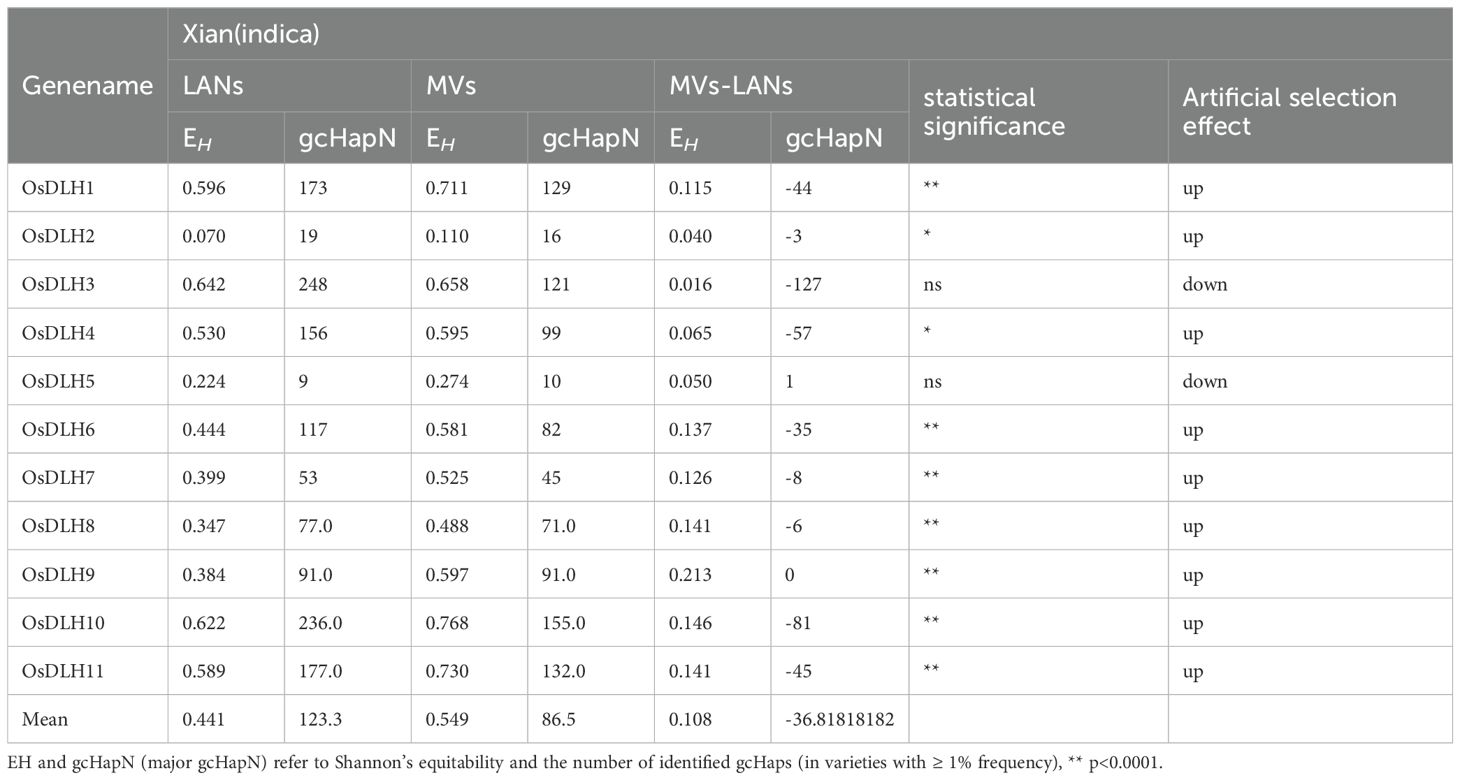 | Genename | Xian(indica) | | | | | | | |
|---|---|---|---|---|---|---|---|---|
| | LANs | | MVs | | MVs-LANs | | statistical significance | Artificial selection effect |
| | $E_H$ | gcHapN | $E_H$ | gcHapN | $E_H$ | gcHapN | | |
| OsDLH1 | 0.596 | 173 | 0.711 | 129 | 0.115 | -44 | ** | up |
| OsDLH2 | 0.070 | 19 | 0.110 | 16 | 0.040 | -3 | * | up |
| OsDLH3 | 0.642 | 248 | 0.658 | 121 | 0.016 | -127 | ns | down |
| OsDLH4 | 0.530 | 156 | 0.595 | 99 | 0.065 | -57 | * | up |
| OsDLH5 | 0.224 | 9 | 0.274 | 10 | 0.050 | 1 | ns | down |
| OsDLH6 | 0.444 | 117 | 0.581 | 82 | 0.137 | -35 | ** | up |
| OsDLH7 | 0.399 | 53 | 0.525 | 45 | 0.126 | -8 | ** | up |
| OsDLH8 | 0.347 | 77.0 | 0.488 | 71.0 | 0.141 | -6 | ** | up |
| OsDLH9 | 0.384 | 91.0 | 0.597 | 91.0 | 0.213 | 0 | ** | up |
| OsDLH10 | 0.622 | 236.0 | 0.768 | 155.0 | 0.146 | -81 | ** | up |
| OsDLH11 | 0.589 | 177.0 | 0.730 | 132.0 | 0.141 | -45 | ** | up |
| Mean | 0.441 | 123.3 | 0.549 | 86.5 | 0.108 | -36.81818182 | | |

EH and gcHapN (major gcHapN) refer to Shannon's equitability and the number of identified gcHaps (in varieties with ≥ 1% frequency), ** p<0.0001.